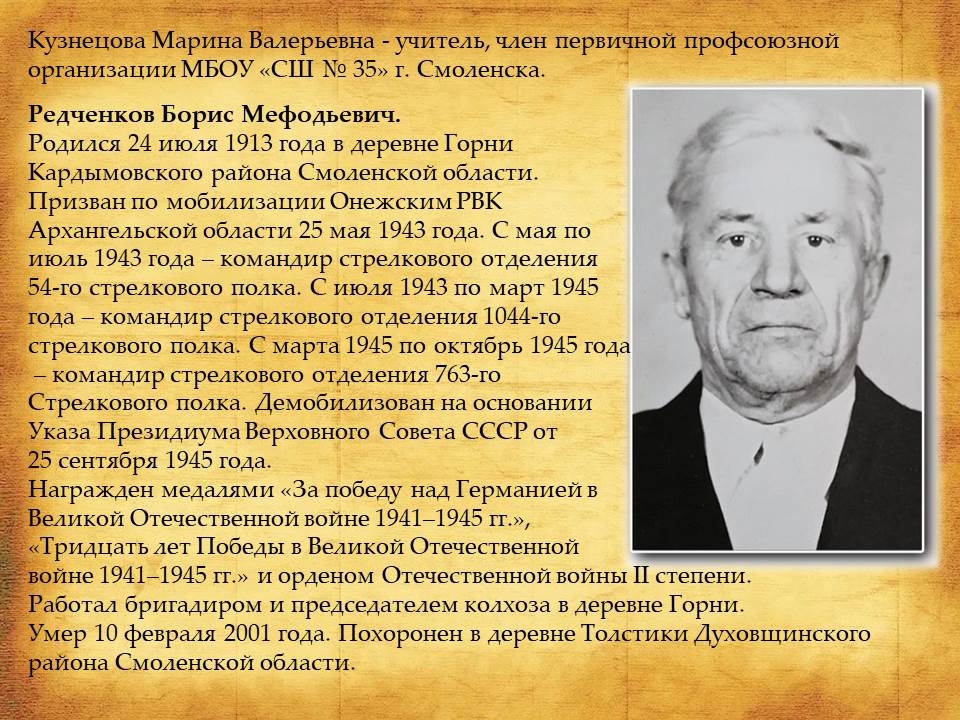 Кузнецова Марина Валерьевна - учитель, член первичной профсоюзной организации МБОУ «СШ № 35» г. Смоленска.

Редченков Борис Мефодьевич.
Родился 24 июля 1913 года в деревне Горни Кардымовского района Смоленской области.
Призван по мобилизации Онежским РВК Архангельской области 25 мая 1943 года. С мая по июль 1943 года – командир стрелкового отделения 54-го стрелкового полка. С июля 1943 по март 1945 года – командир стрелкового отделения 1044-го стрелкового полка. С марта 1945 по октябрь 1945 года – командир стрелкового отделения 763-го Стрелкового полка. Демобилизован на основании Указа Президиума Верховного Совета СССР от 25 сентября 1945 года.
Награжден медалями «За победу над Германией в Великой Отечественной войне 1941–1945 гг.», «Тридцать лет Победы в Великой Отечественной войне 1941–1945 гг.» и орденом Отечественной войны II степени.
Работал бригадиром и председателем колхоза в деревне Горни.
Умер 10 февраля 2001 года. Похоронен в деревне Толстики Духовщинского района Смоленской области.